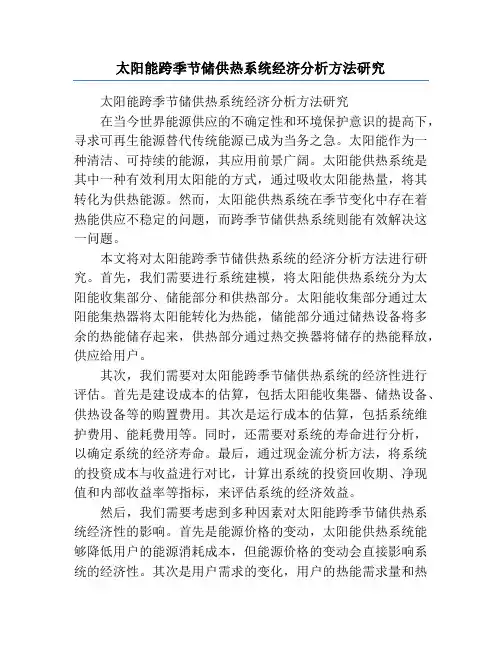 太阳能跨季节储供热系统经济分析方法研究

太阳能跨季节储供热系统经济分析方法研究

在当今世界能源供应的不确定性和环境保护意识的提高下，寻求可再生能源替代传统能源已成为当务之急。太阳能作为一种清洁、可持续的能源，其应用前景广阔。太阳能供热系统是其中一种有效利用太阳能的方式，通过吸收太阳能热量，将其转化为供热能源。然而，太阳能供热系统在季节变化中存在着热能供应不稳定的问题，而跨季节储供热系统则能有效解决这一问题。

本文将对太阳能跨季节储供热系统的经济分析方法进行研究。首先，我们需要进行系统建模，将太阳能供热系统分为太阳能收集部分、储能部分和供热部分。太阳能收集部分通过太阳能集热器将太阳能转化为热能，储能部分通过储热设备将多余的热能储存起来，供热部分通过热交换器将储存的热能释放，供应给用户。

其次，我们需要对太阳能跨季节储供热系统的经济性进行评估。首先是建设成本的估算，包括太阳能收集器、储热设备、供热设备等的购置费用。其次是运行成本的估算，包括系统维护费用、能耗费用等。同时，还需要对系统的寿命进行分析，以确定系统的经济寿命。最后，通过现金流分析方法，将系统的投资成本与收益进行对比，计算出系统的投资回收期、净现值和内部收益率等指标，来评估系统的经济效益。

然后，我们需要考虑到多种因素对太阳能跨季节储供热系统经济性的影响。首先是能源价格的变动，太阳能供热系统能够降低用户的能源消耗成本，但能源价格的变动会直接影响系统的经济性。其次是用户需求的变化，用户的热能需求量和热